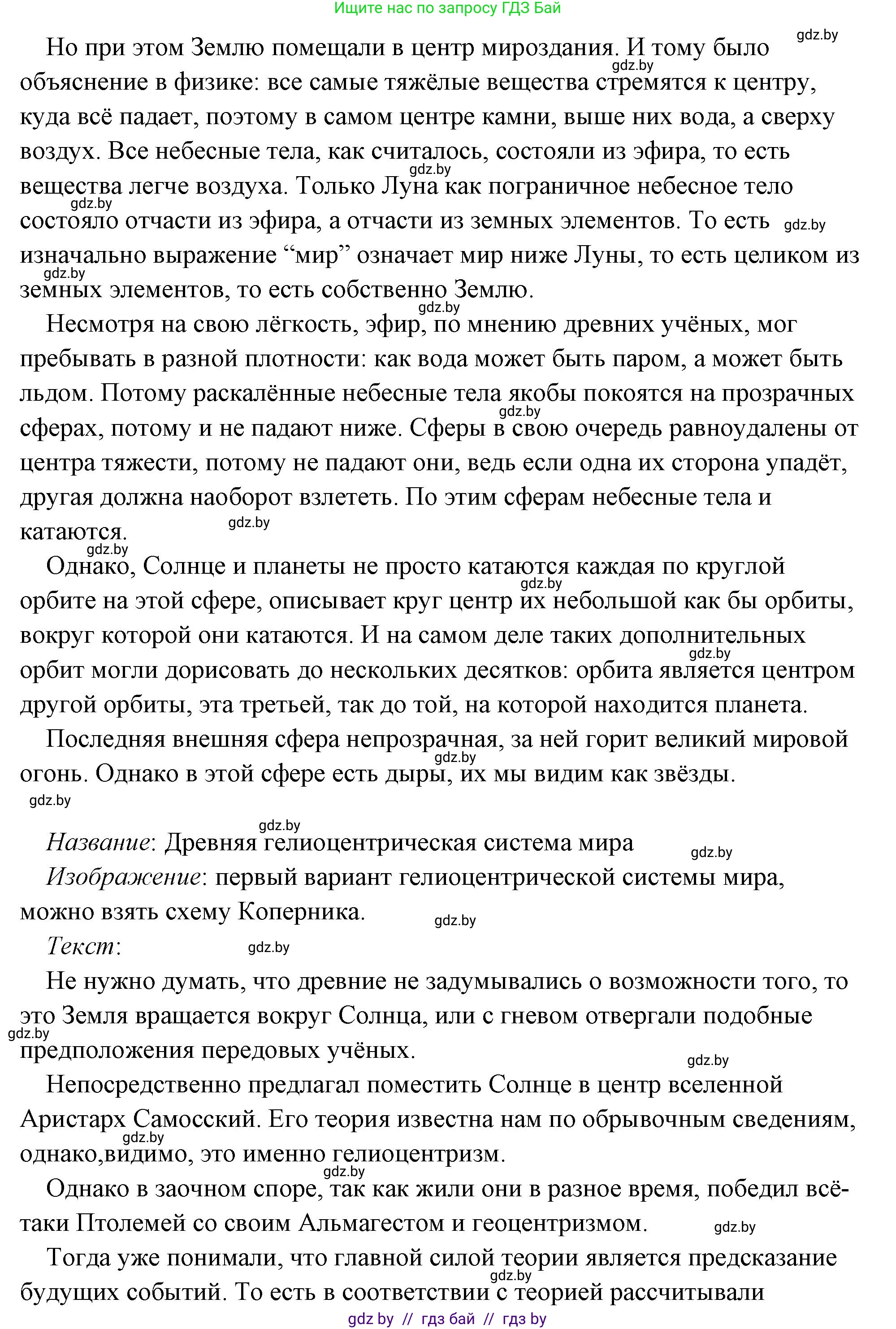 Ищите нас по запросу ГДЗ Бай

gdz.by

Но при этом Землю помещали в центр мироздания. И тому было объяснение в физике: все самые тяжёлые вещества стремятся к центру, куда всё падает, поэтому в самом центре камни, выше них вода, а сверху воздух. Все небесные тела, как считалось, состояли из эфира, то есть вещества легче воздуха. Только Луна как пограничное небесное тело состояло отчасти из эфира, а отчасти из земных элементов. То есть изначально выражение “мир” означает мир ниже Луны, то есть целиком из земных элементов, то есть собственно Землю.

Несмотря на свою лёгкость, эфир, по мнению древних учёных, мог пребывать в разной плотности: как вода может быть паром, а может быть льдом. Потому раскалённые небесные тела якобы покоятся на прозрачных сферах, потому и не падают ниже. Сферы в свою очередь равноудалены от центра тяжести, потому не падают они, ведь если одна их сторона упадёт, другая должна наоборот взлететь. По этим сферам небесные тела и катаются.

Однако, Солнце и планеты не просто катаются каждая по круглой орбите на этой сфере, описывает круг центр их небольшой как бы орбиты, вокруг которой они катаются. И на самом деле таких дополнительных орбит могли дорисовать до нескольких десятков: орбита является центром другой орбиты, эта третьей, так до той, на которой находится планета.

Последняя внешняя сфера непрозрачная, за ней горит великий мировой огонь. Однако в этой сфере есть дыры, их мы видим как звёзды.

Название: Древняя гелиоцентрическая система мира

Изображение: первый вариант гелиоцентрической системы мира, можно взять схему Коперника.

Текст:

Не нужно думать, что древние не задумывались о возможности того, то это Земля вращается вокруг Солнца, или с гневом отвергали подобные предположения передовых учёных.

Непосредственно предлагал поместить Солнце в центр вселенной Аристарх Самосский. Его теория известна нам по обрывочным сведениям, однако,видимо, это именно гелиоцентризм.

Однако в заочном споре, так как жили они в разное время, победил всё-таки Птолемей со своим Альмагестом и геоцентризмом.

Тогда уже понимали, что главной силой теории является предсказание будущих событий. То есть в соответствии с теорией рассчитывали

gdz by // гдз бай // гдз by